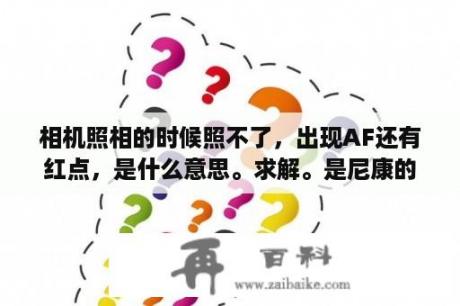 相机照相的时候照不了，出现AF还有红点，是什么意思。求解。是尼康的

再 百科
www.zaibaike.com